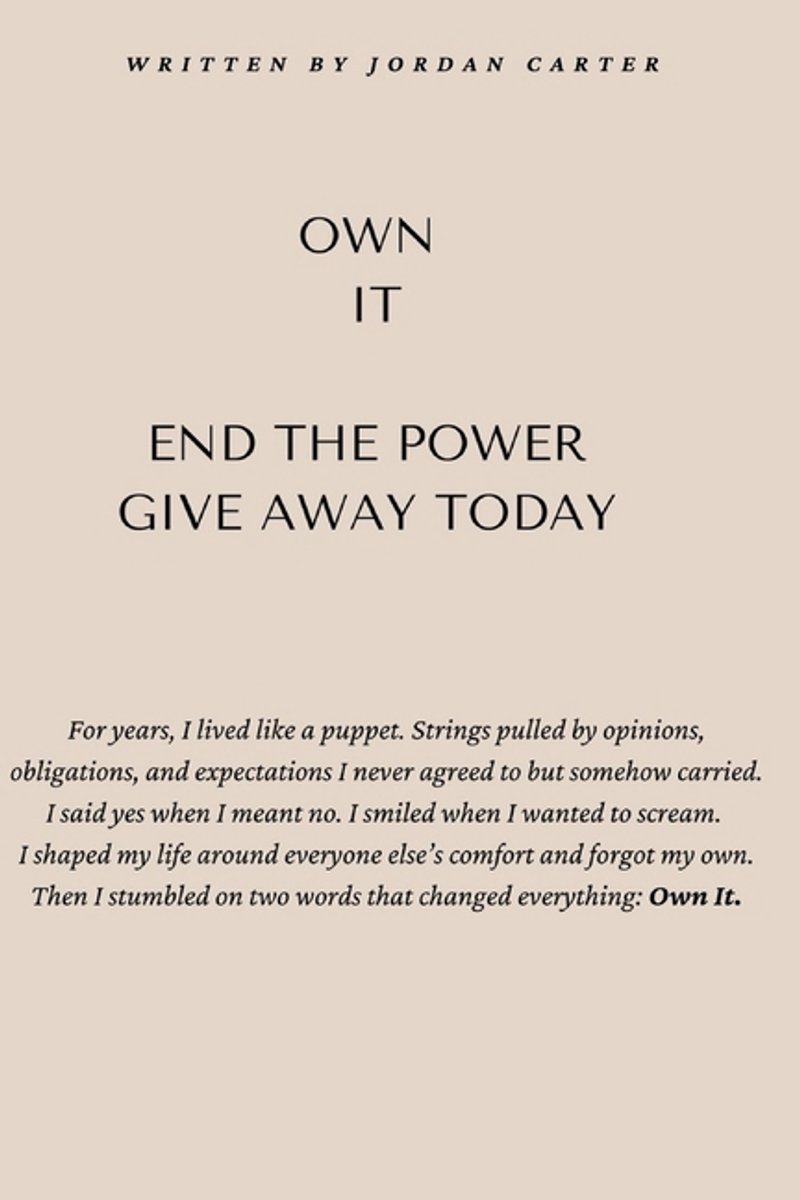 WRITTEN BY JORDAN CARTER

OWN
IT

END THE POWER
GIVE AWAY TODAY

For years, I lived like a puppet. Strings pulled by opinions, obligations, and expectations I never agreed to but somehow carried. I said yes when I meant no. I smiled when I wanted to scream. I shaped my life around everyone else's comfort and forgot my own. Then I stumbled on two words that changed everything: Own It.